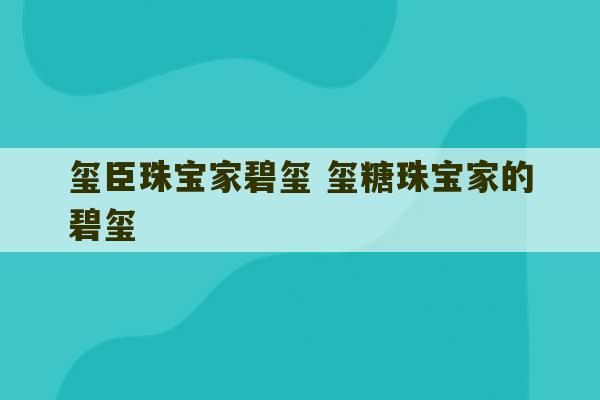 玺臣珠宝家碧玺 玺糖珠宝家的碧玺